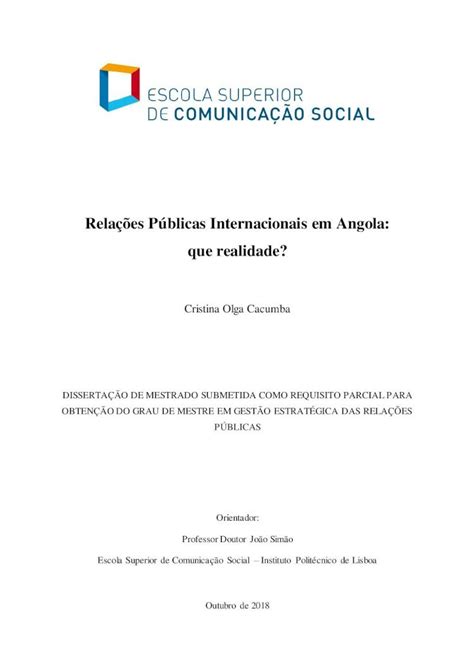 ESCOLA SUPERIOR
DE COMUNICAÇÃO SOCIAL

Relações Públicas Internacionais em Angola:
que realidade?

Cristina Olga Cacumba

DISSERTAÇÃO DE MESTRADO SUBMETIDA COMO REQUISITO PARCIAL PARA OBTENÇÃO DO GRAU DE MESTRE EM GESTÃO ESTRATÉGICA DAS RELAÇÕES PÚBLICAS

Orientador:

Professor Doutor João Simão

Escola Superior de Comunicação Social – Instituto Politécnico de Lisboa

Outubro de 2018